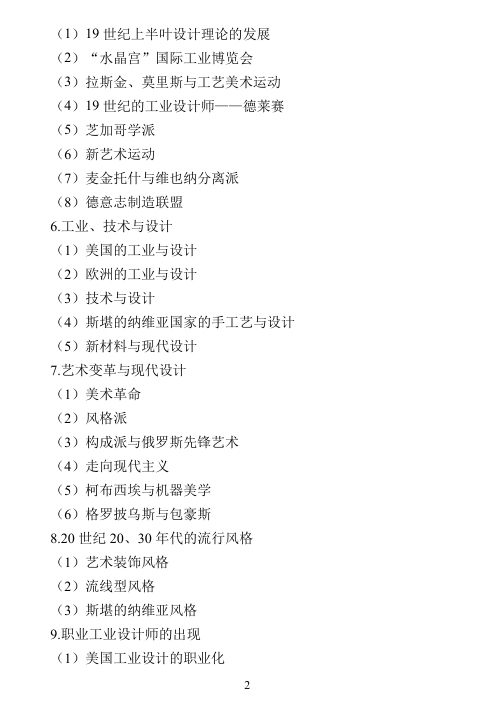 （1）19 世纪上半叶设计理论的发展
（2）“水晶宫”国际工业博览会
（3）拉斯金、莫里斯与工艺美术运动
（4）19 世纪的工业设计师——德莱赛
（5）芝加哥学派
（6）新艺术运动
（7）麦金托什与维也纳分离派
（8）德意志制造联盟
6.工业、技术与设计
（1）美国的工业与设计
（2）欧洲的工业与设计
（3）技术与设计
（4）斯堪的纳维亚国家的手工艺与设计
（5）新材料与现代设计
7.艺术变革与现代设计
（1）美术革命
（2）风格派
（3）构成派与俄罗斯先锋艺术
（4）走向现代主义
（5）柯布西埃与机器美学
（6）格罗披乌斯与包豪斯
8.20 世纪 20、30 年代的流行风格
（1）艺术装饰风格
（2）流线型风格
（3）斯堪的纳维亚风格
9.职业工业设计师的出现
（1）美国工业设计的职业化

2